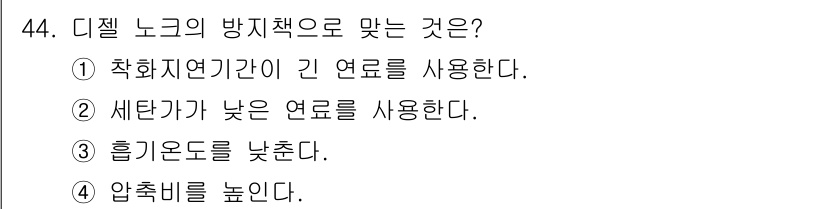 44. 디젤 노크의 방지책으로 맞는 것은?

① 착화지연기간이 긴 연료를 사용한다.

② 세탄가가 낮은 연료를 사용한다.

③ 흡기온도를 낮춘다.

④ 압축비를 높인다.